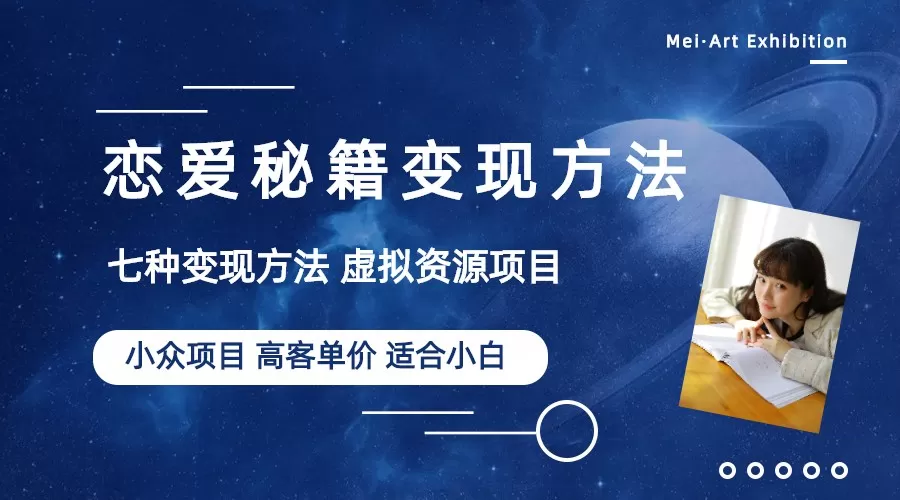 Mei·Art Exhibition

恋爱秘籍变现方法

七种变现方法 虚拟资源项目

小众项目 高客单价 适合小白